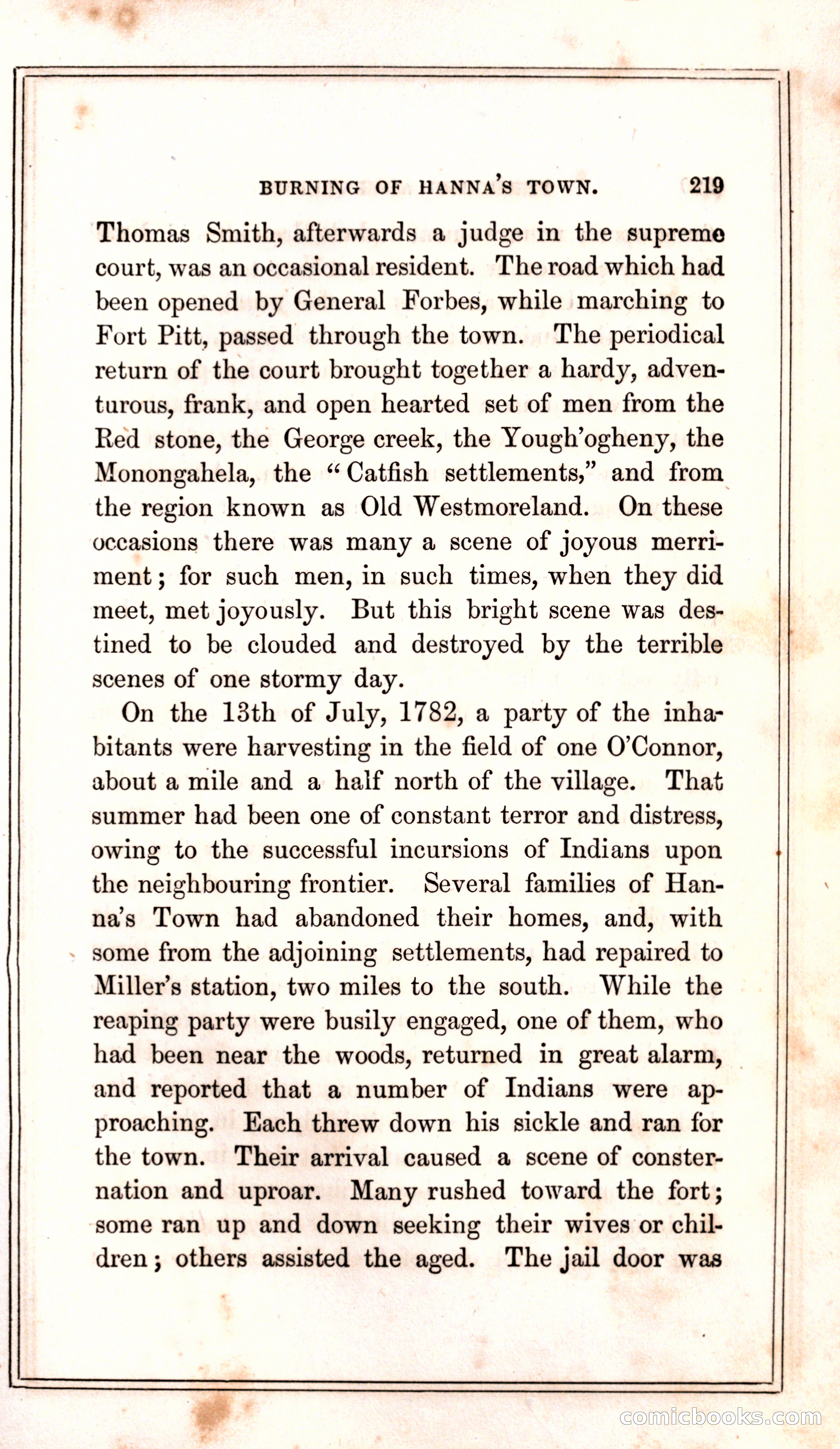 BURNING OF HANNA'S TOWN. 219

Thomas Smith, afterwards a judge in the supreme court, was an occasional resident. The road which had been opened by General Forbes, while marching to Fort Pitt, passed through the town. The periodical return of the court brought together a hardy, adventurous, frank, and open hearted set of men from the Red stone, the George creek, the Yough'ogheny, the Monongahela, the "Catfish settlements," and from the region known as Old Westmoreland. On these occasions there was many a scene of joyous merriment; for such men, in such times, when they did meet, met joyously. But this bright scene was destined to be clouded and destroyed by the terrible scenes of one stormy day.

On the 13th of July, 1782, a party of the inhabitants were harvesting in the field of one O'Connor, about a mile and a half north of the village. That summer had been one of constant terror and distress, owing to the successful incursions of Indians upon the neighbouring frontier. Several families of Hanna's Town had abandoned their homes, and, with some from the adjoining settlements, had repaired to Miller's station, two miles to the south. While the reaping party were busily engaged, one of them, who had been near the woods, returned in great alarm, and reported that a number of Indians were approaching. Each threw down his sickle and ran for the town. Their arrival caused a scene of consternation and uproar. Many rushed toward the fort; some ran up and down seeking their wives or children; others assisted the aged. The jail door was

comicbooks.com